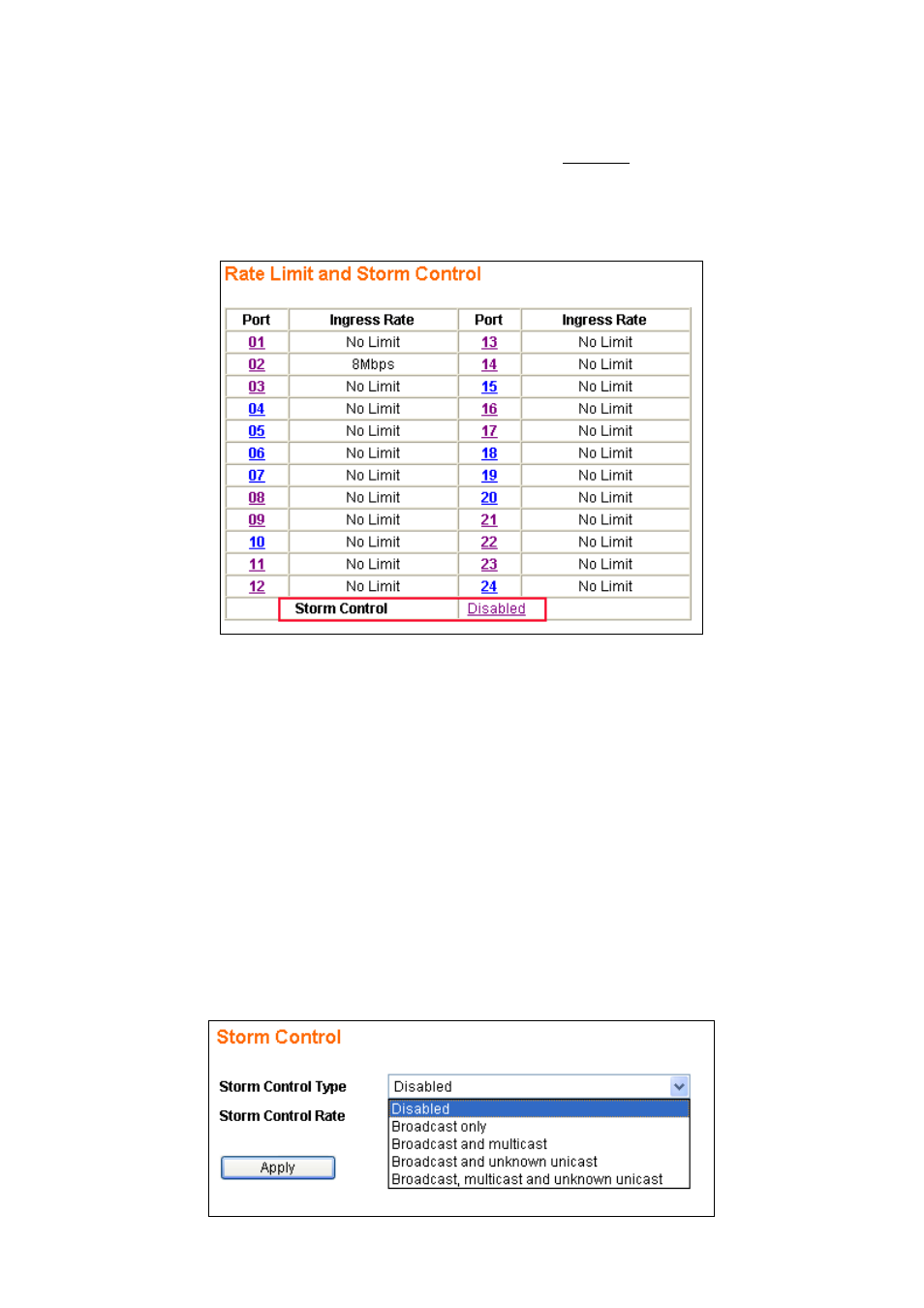 Rate Limit and Storm Control

| Port | Ingress Rate | Port | Ingress Rate |
|---|---|---|---|
| 01 | No Limit | 13 | No Limit |
| 02 | 8Mbps | 14 | No Limit |
| 03 | No Limit | 15 | No Limit |
| 04 | No Limit | 16 | No Limit |
| 05 | No Limit | 17 | No Limit |
| 06 | No Limit | 18 | No Limit |
| 07 | No Limit | 19 | No Limit |
| 08 | No Limit | 20 | No Limit |
| 09 | No Limit | 21 | No Limit |
| 10 | No Limit | 22 | No Limit |
| 11 | No Limit | 23 | No Limit |
| 12 | No Limit | 24 | No Limit |
| | Storm Control | Disabled | |

Storm Control

Storm Control Type
Disabled

Storm Control Rate

Disabled
Broadcast only
Broadcast and multicast
Broadcast and unknown unicast
Broadcast, multicast and unknown unicast

Apply